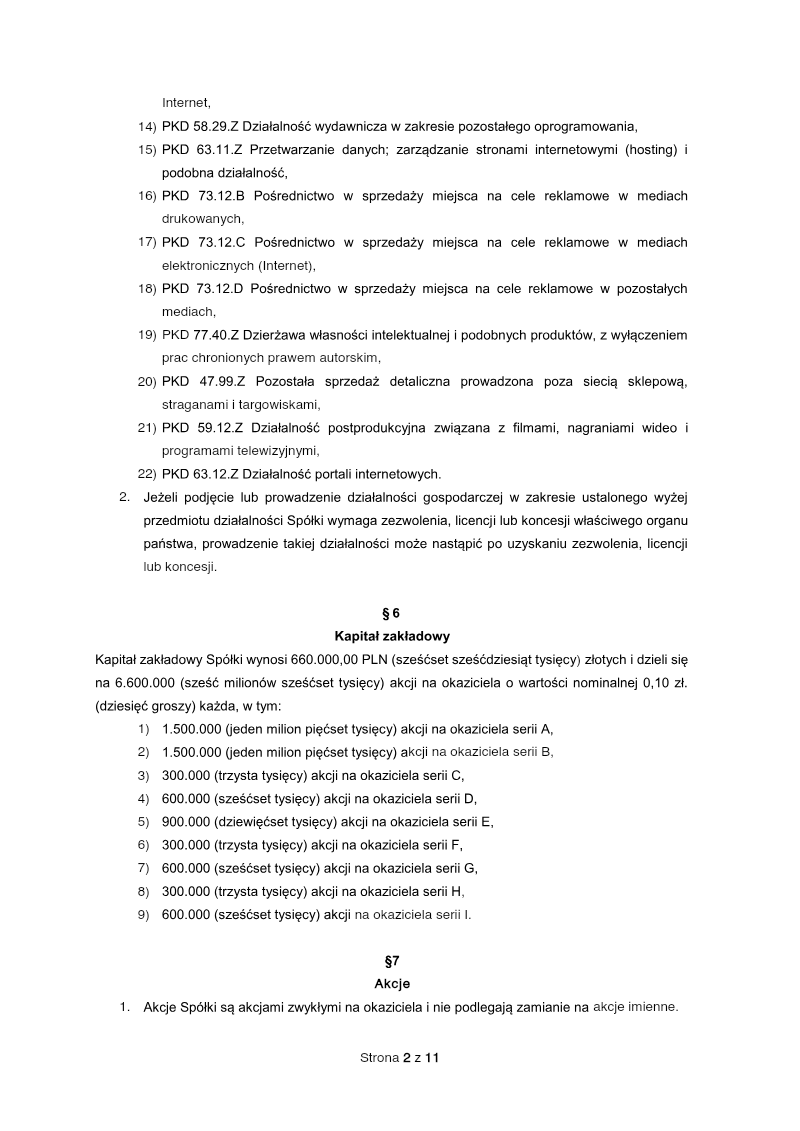 Internet,

14) PKD 58.29.Z Działalność wydawnicza w zakresie pozostałego oprogramowania,

15) PKD 63.11.Z Przetwarzanie danych; zarządzanie stronami internetowymi (hosting) i podobna działalność,

16) PKD 73.12.B Pośrednictwo w sprzedaży miejsca na cele reklamowe w mediach drukowanych,

17) PKD 73.12.C Pośrednictwo w sprzedaży miejsca na cele reklamowe w mediach elektronicznych (Internet),

18) PKD 73.12.D Pośrednictwo w sprzedaży miejsca na cele reklamowe w pozostałych mediach,

19) PKD 77.40.Z Dzierżawa własności intelektualnej i podobnych produktów, z wyłączeniem prac chronionych prawem autorskim,

20) PKD 47.99.Z Pozostała sprzedaż detaliczna prowadzona poza siecią sklepową, straganami i targowiskami,

21) PKD 59.12.Z Działalność postprodukcyjna związana z filmami, nagraniami wideo i programami telewizyjnymi,

22) PKD 63.12.Z Działalność portali internetowych.

2. Jeżeli podjęcie lub prowadzenie działalności gospodarczej w zakresie ustalonego wyżej przedmiotu działalności Spółki wymaga zezwolenia, licencji lub koncesji właściwego organu państwa, prowadzenie takiej działalności może nastąpić po uzyskaniu zezwolenia, licencji lub koncesji.

§ 6
Kapitał zakładowy

Kapitał zakładowy Spółki wynosi 660.000,00 PLN (sześćset sześćdziesiąt tysięcy) złotych i dzieli się na 6.600.000 (sześć milionów sześćset tysięcy) akcji na okaziciela o wartości nominalnej 0,10 zł. (dziesięć groszy) każda, w tym:

1) 1.500.000 (jeden milion pięćset tysięcy) akcji na okaziciela serii A,
2) 1.500.000 (jeden milion pięćset tysięcy) akcji na okaziciela serii B,
3) 300.000 (trzysta tysięcy) akcji na okaziciela serii C,
4) 600.000 (sześćset tysięcy) akcji na okaziciela serii D,
5) 900.000 (dziewięćset tysięcy) akcji na okaziciela serii E,
6) 300.000 (trzysta tysięcy) akcji na okaziciela serii F,
7) 600.000 (sześćset tysięcy) akcji na okaziciela serii G,
8) 300.000 (trzysta tysięcy) akcji na okaziciela serii H,
9) 600.000 (sześćset tysięcy) akcji na okaziciela serii I.

§7
Akcje

1. Akcje Spółki są akcjami zwykłymi na okaziciela i nie podlegają zamianie na akcje imienne.

Strona 2 z 11